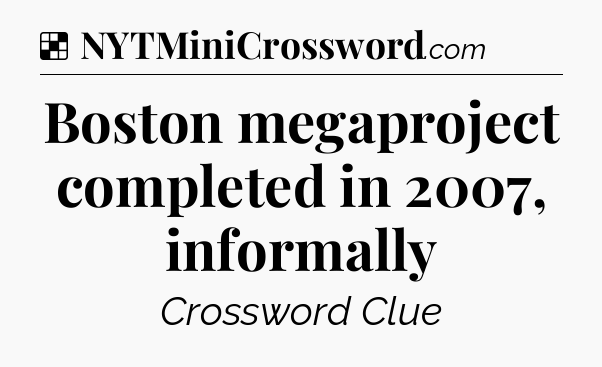 NYTMiniCrossword.com

Boston megaproject completed in 2007, informally

Crossword Clue